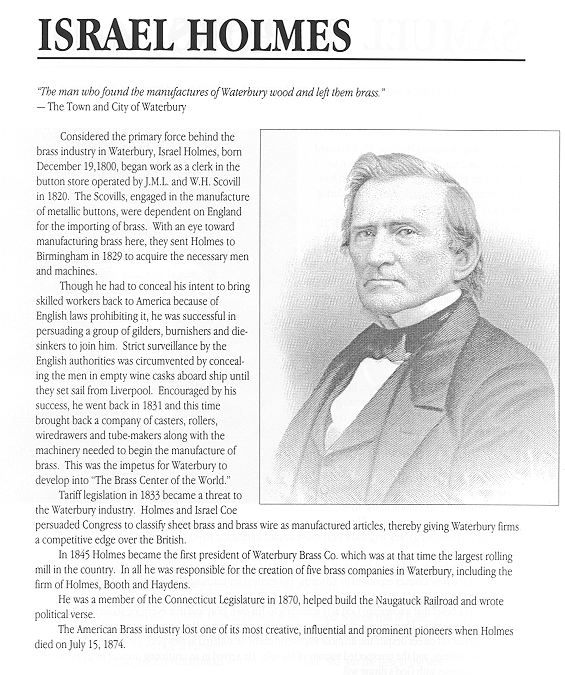 ISRAEL HOLMES

"The man who found the manufactures of Waterbury wood and left them brass."
— The Town and City of Waterbury

Considered the primary force behind the brass industry in Waterbury, Israel Holmes, born December 19,1800, began work as a clerk in the button store operated by J.M.L. and W.H. Scovill in 1820. The Scovills, engaged in the manufacture of metallic buttons, were dependent on England for the importing of brass. With an eye toward manufacturing brass here, they sent Holmes to Birmingham in 1829 to acquire the necessary men and machines.

Though he had to conceal his intent to bring skilled workers back to America because of English laws prohibiting it, he was successful in persuading a group of gilders, burnishers and diesinkers to join him. Strict surveillance by the English authorities was circumvented by concealing the men in empty wine casks aboard ship until they set sail from Liverpool. Encouraged by his success, he went back in 1831 and this time brought back a company of casters, rollers, wiredrawers and tube-makers along with the machinery needed to begin the manufacture of brass. This was the impetus for Waterbury to develop into "The Brass Center of the World."

Tariff legislation in 1833 became a threat to the Waterbury industry. Holmes and Israel Coe persuaded Congress to classify sheet brass and brass wire as manufactured articles, thereby giving Waterbury firms a competitive edge over the British.

In 1845 Holmes became the first president of Waterbury Brass Co. which was at that time the largest rolling mill in the country. In all he was responsible for the creation of five brass companies in Waterbury, including the firm of Holmes, Booth and Haydens.

He was a member of the Connecticut Legislature in 1870, helped build the Naugatuck Railroad and wrote political verse.

The American Brass industry lost one of its most creative, influential and prominent pioneers when Holmes died on July 15, 1874.